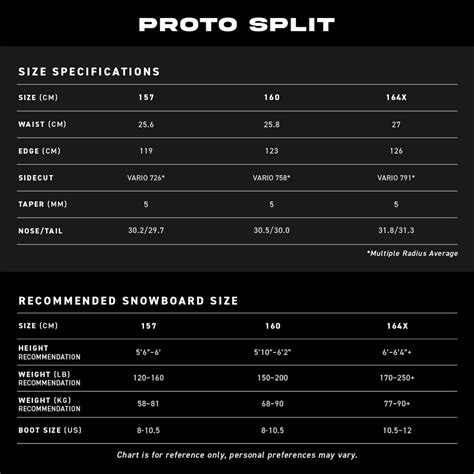 PROTO SPLIT

SIZE SPECIFICATIONS

| SIZE (CM) | 157 | 160 | 164X |
|---|---|---|---|
| WAIST (CM) | 25.6 | 25.8 | 27 |
| EDGE (CM) | 119 | 123 | 126 |
| SIDECUT | VARIO 726* | VARIO 758* | VARIO 791* |
| TAPER (MM) | 5 | 5 | 5 |
| NOSE/TAIL | 30.2/29.7 | 30.5/30.0 | 31.8/31.3 |

*Multiple Radius Average

RECOMMENDED SNOWBOARD SIZE

| SIZE (CM) | 157 | 160 | 164X |
|---|---|---|---|
| HEIGHT RECOMMENDATION | 5'6"-6' | 5'10"-6'2" | 6'-6'4"+ |
| WEIGHT (LB) RECOMMENDATION | 120-160 | 150-200 | 170-250+ |
| WEIGHT (KG) RECOMMENDATION | 58-81 | 68-90 | 77-90+ |
| BOOT SIZE (US) | 8-10.5 | 8-10.5 | 10.5-12 |

Chart is for reference only, personal preferences may vary.